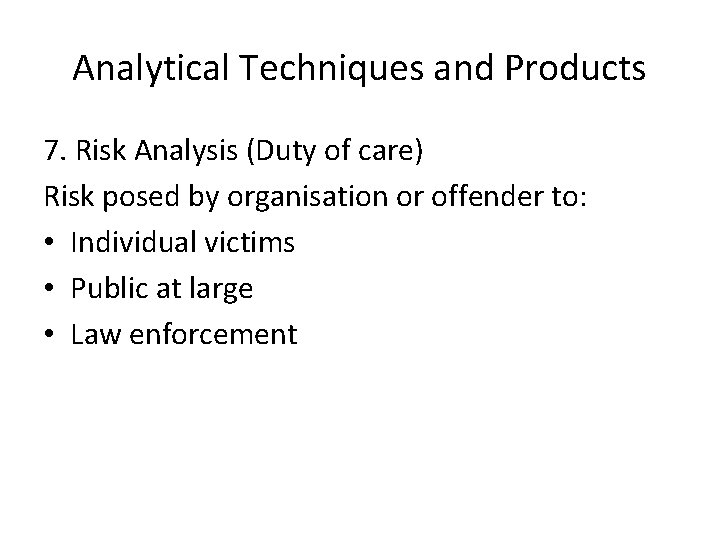 Analytical Techniques and Products

7. Risk Analysis (Duty of care)

Risk posed by organisation or offender to:

• Individual victims
• Public at large
• Law enforcement